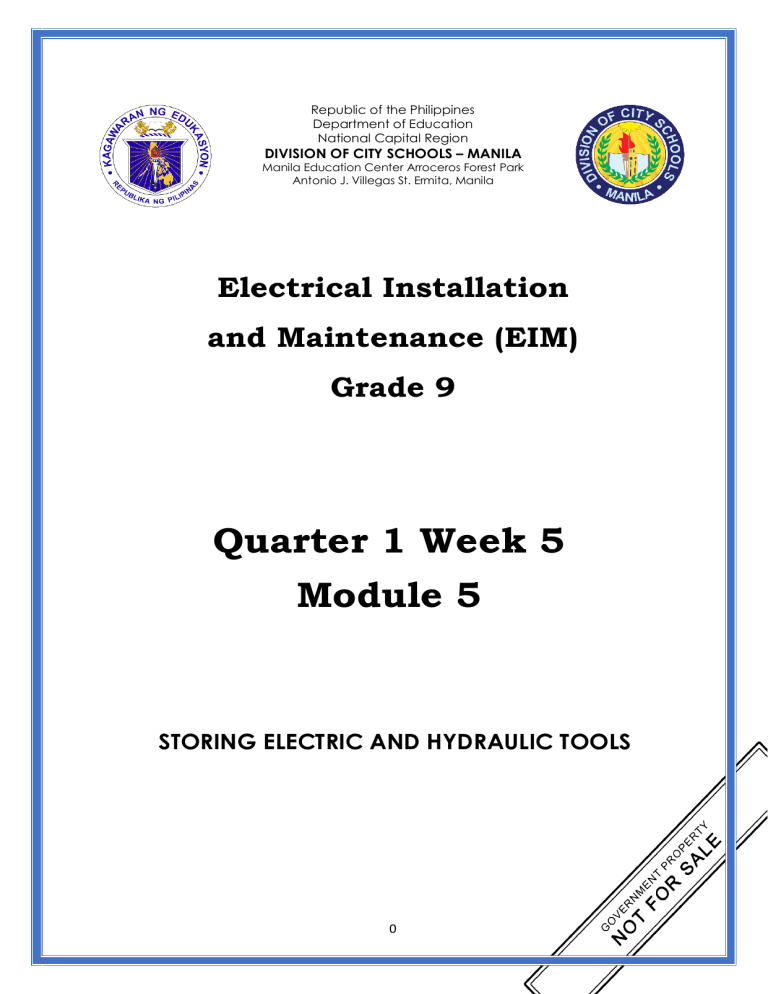 KAGAWARAN NG EDUKASYON
REPUBLIKA NG PILIPINAS

Republic of the Philippines
Department of Education
National Capital Region
DIVISION OF CITY SCHOOLS – MANILA
Manila Education Center Arroceros Forest Park
Antonio J. Villegas St. Ermita, Manila

DIVISION OF CITY SCHOOLS
MANILA

Electrical Installation
and Maintenance (EIM)
Grade 9

Quarter 1 Week 5
Module 5

STORING ELECTRIC AND HYDRAULIC TOOLS

GOVERNMENT PROPERTY
NOT FOR SALE

0